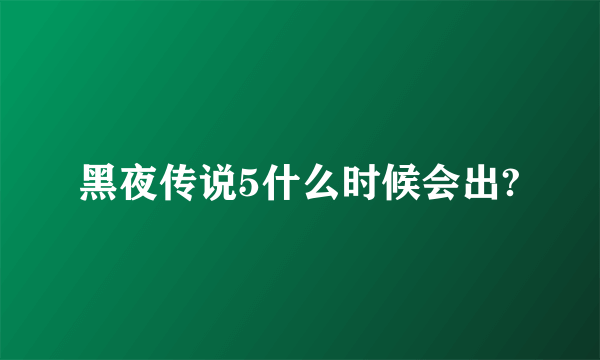 黑夜传说5什么时候会出?